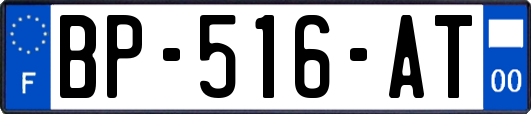 F
BP-516-AT
00